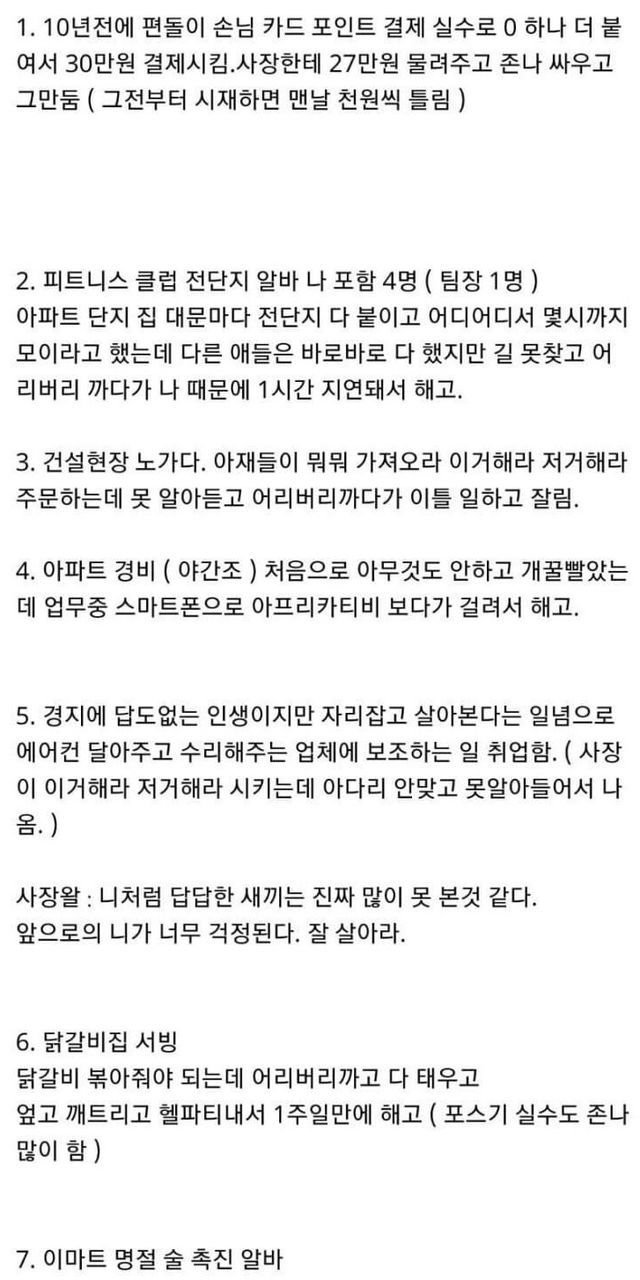 1. 10년전에 편돌이 손님 카드 포인트 결제 실수로 0 하나 더 붙여서 30만원 결제시킴.사장한테 27만원 물려주고 존나 싸우고 그만둠 ( 그전부터 시재하면 맨날 천원씩 틀림 )

2. 피트니스 클럽 전단지 알바 나 포함 4명 ( 팀장 1명 )
아파트 단지 집 대문마다 전단지 다 붙이고 어디어디서 몇시까지 모이라고 했는데 다른 애들은 바로바로 다 했지만 길 못찾고 어리버리 까다가 나 때문에 1시간 지연돼서 해고.

3. 건설현장 노가다. 아재들이 뭐뭐 가져오라 이거해라 저거해라 주문하는데 못 알아듣고 어리버리까다가 이틀 일하고 잘림.

4. 아파트 경비 ( 야간조 ) 처음으로 아무것도 안하고 개꿀빨았는데 업무중 스마트폰으로 아프리카티비 보다가 걸려서 해고.

5. 경지에 답도없는 인생이지만 자리잡고 살아본다는 일념으로 에어컨 달아주고 수리해주는 업체에 보조하는 일 취업함. ( 사장이 이거해라 저거해라 시키는데 아다리 안맞고 못알아들어서 나옴. )

사장왈 : 니처럼 답답한 새끼는 진짜 많이 못 본것 같다.
앞으로의 니가 너무 걱정된다. 잘 살아라.

6. 닭갈비집 서빙
닭갈비 볶아줘야 되는데 어리버리까고 다 태우고
엎고 깨트리고 헬파티내서 1주일만에 해고 ( 포스기 실수도 존나 많이 함 )

7. 이마트 명절 술 촉진 알바